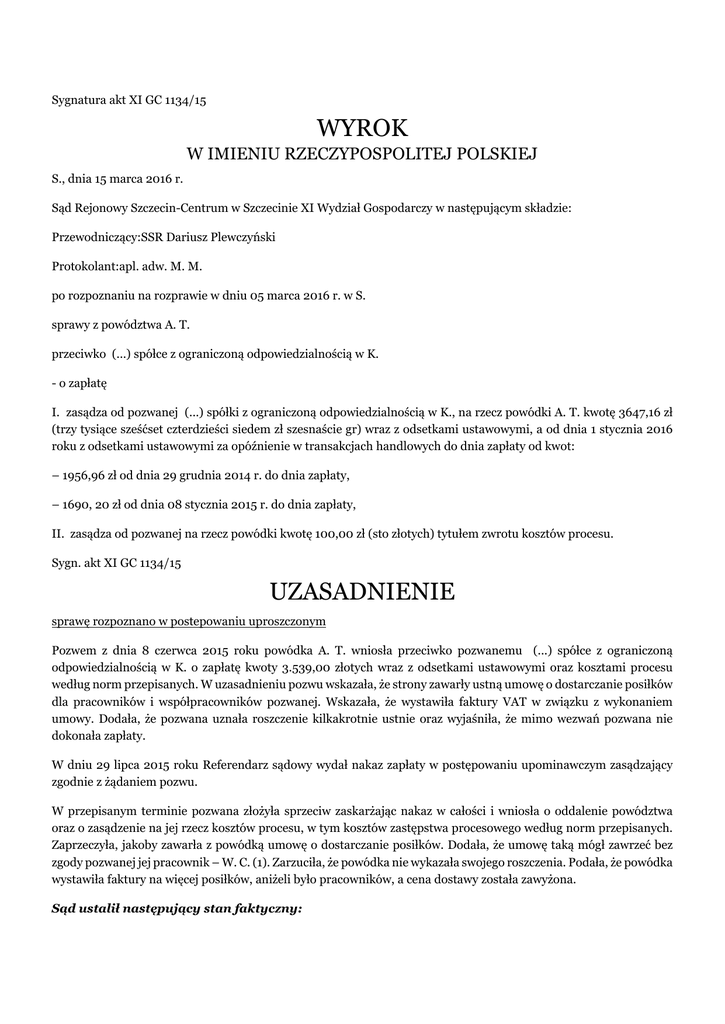 Sygnatura akt XI GC 1134/15

WYROK
W IMIENIU RZECZYPOSPOLITEJ POLSKIEJ

S., dnia 15 marca 2016 r.

Sąd Rejonowy Szczecin-Centrum w Szczecinie XI Wydział Gospodarczy w następującym składzie:

Przewodniczący:SSR Dariusz Plewczyński

Protokolant:apl. adw. M. M.

po rozpoznaniu na rozprawie w dniu 05 marca 2016 r. w S.

sprawy z powództwa A. T.

przeciwko (...) spółce z ograniczoną odpowiedzialnością w K.

- o zapłatę

I. zasądza od pozwanej (...) spółki z ograniczoną odpowiedzialnością w K., na rzecz powódki A. T. kwotę 3647,16 zł (trzy tysiące sześćset czterdzieści siedem zł szesnaście gr) wraz z odsetkami ustawowymi, a od dnia 1 stycznia 2016 roku z odsetkami ustawowymi za opóźnienie w transakcjach handlowych do dnia zapłaty od kwot:

– 1956,96 zł od dnia 29 grudnia 2014 r. do dnia zapłaty,

– 1690, 20 zł od dnia 08 stycznia 2015 r. do dnia zapłaty,

II. zasądza od pozwanej na rzecz powódki kwotę 100,00 zł (sto złotych) tytułem zwrotu kosztów procesu.

Sygn. akt XI GC 1134/15

UZASADNIENIE

sprawę rozpoznano w postepowaniu uproszczonym

Pozwem z dnia 8 czerwca 2015 roku powódka A. T. wniosła przeciwko pozwanemu (...) spółce z ograniczoną odpowiedzialnością w K. o zapłatę kwoty 3.539,00 złotych wraz z odsetkami ustawowymi oraz kosztami procesu według norm przepisanych. W uzasadnieniu pozwu wskazała, że strony zawarły ustną umowę o dostarczanie posiłków dla pracowników i współpracowników pozwanej. Wskazała, że wystawiła faktury VAT w związku z wykonaniem umowy. Dodała, że pozwana uznała roszczenie kilkakrotnie ustnie oraz wyjaśniła, że mimo wezwań pozwana nie dokonała zapłaty.

W dniu 29 lipca 2015 roku Referendarz sądowy wydał nakaz zapłaty w postępowaniu upominawczym zasądzający zgodnie z żądaniem pozwu.

W przepisanym terminie pozwana złożyła sprzeciw zaskarżając nakaz w całości i wniosła o oddalenie powództwa oraz o zasądzenie na jej rzecz kosztów procesu, w tym kosztów zastępstwa procesowego według norm przepisanych. Zaprzeczyła, jakoby zawarła z powódką umowę o dostarczanie posiłków. Dodała, że umowę taką mógł zawrzeć bez zgody pozwanej jej pracownik – W. C. (1). Zarzuciła, że powódka nie wykazała swojego roszczenia. Podała, że powódka wystawiła faktury na więcej posiłków, aniżeli było pracowników, a cena dostawy została zawyżona.

Sąd ustalił następujący stan faktyczny: